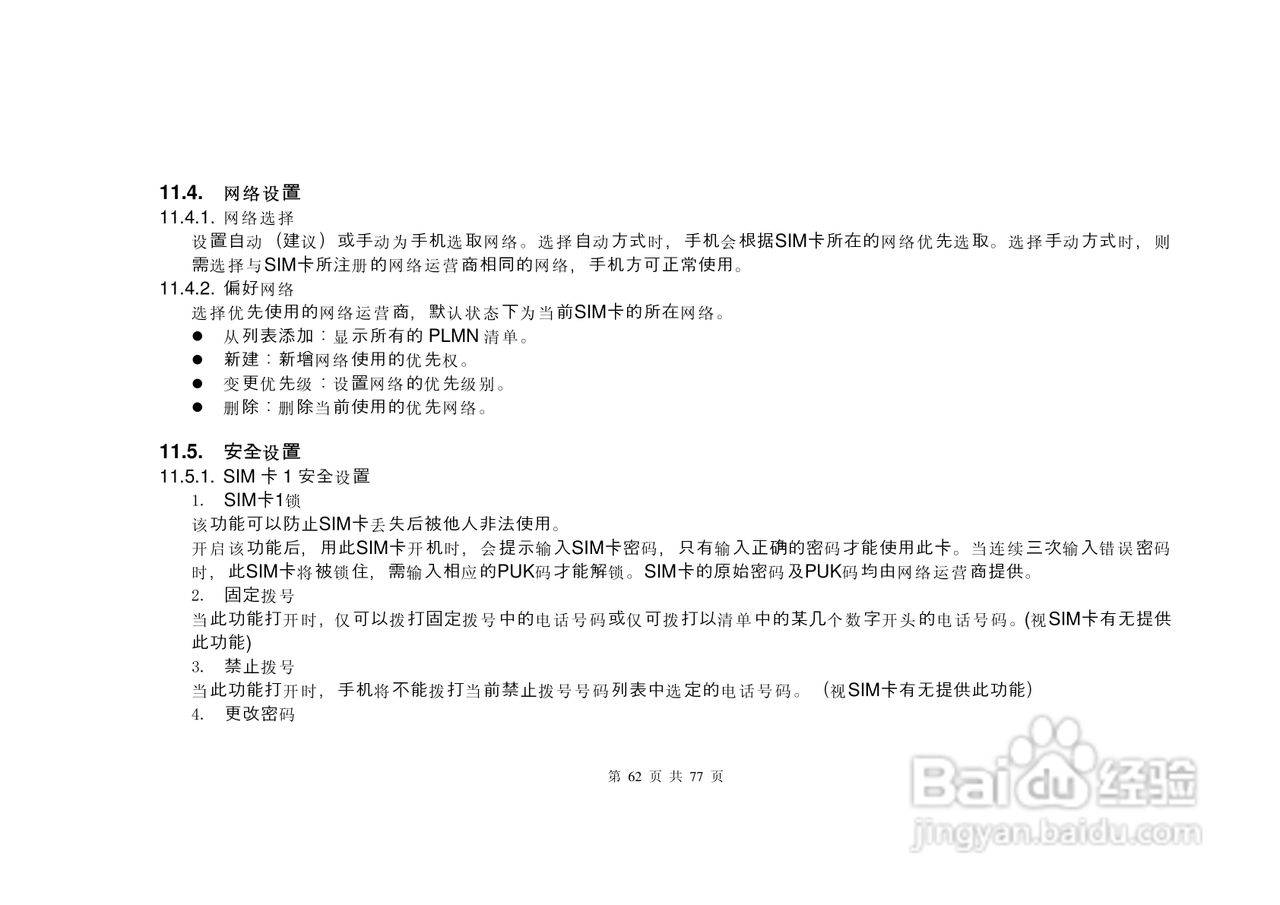 11.4. 网络设置

11.4.1. 网络选择

设置自动（建议）或手动为手机选取网络。选择自动方式时，手机会根据SIM卡所在的网络优先选取。选择手动方式时，则需选择与SIM卡所注册的网络运营商相同的网络，手机方可正常使用。

11.4.2. 偏好网络

选择优先使用的网络运营商，默认状态下为当前SIM卡的所在网络。

• 从列表添加：显示所有的PLMN清单。
• 新建：新增网络使用的优先权。
• 变更优先级：设置网络的优先级别。
• 删除：删除当前使用的优先网络。

11.5. 安全设置

11.5.1. SIM卡1安全设置

1. SIM卡1锁

该功能可以防止SIM卡丢失后被他人非法使用。

开启该功能后，用此SIM卡开机时，会提示输入SIM卡密码，只有输入正确的密码才能使用此卡。当连续三次输入错误密码时，此SIM卡将被锁住，需输入相应的PUK码才能解锁。SIM卡的原始密码及PUK码均由网络运营商提供。

2. 固定拨号

当此功能打开时，仅可以拨打固定拨号中的电话号码或仅可拨打以清单中的某几个数字开头的电话号码。(视SIM卡有无提供此功能)

3. 禁止拨号

当此功能打开时，手机将不能拨打当前禁止拨号号码列表中选定的电话号码。（视SIM卡有无提供此功能）

4. 更改密码

第62页 共77页

Baidu经验
jingyan.baidu.com